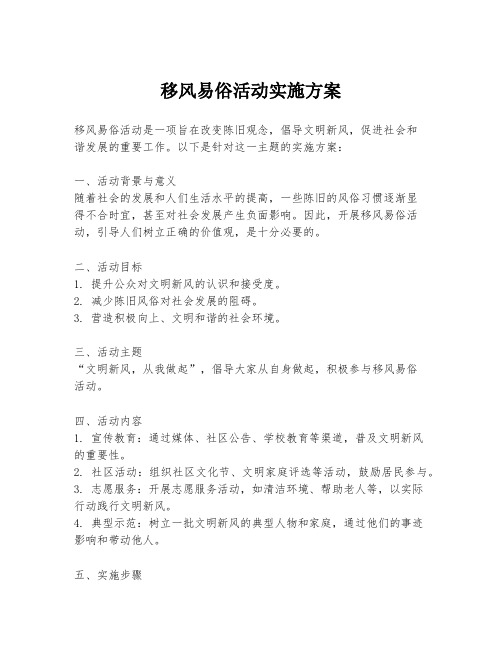 移风易俗活动实施方案

移风易俗活动是一项旨在改变陈旧观念，倡导文明新风，促进社会和谐发展的重要工作。以下是针对这一主题的实施方案：

一、活动背景与意义
随着社会的发展和人们生活水平的提高，一些陈旧的风俗习惯逐渐显得不合时宜，甚至对社会发展产生负面影响。因此，开展移风易俗活动，引导人们树立正确的价值观，是十分必要的。

二、活动目标
1. 提升公众对文明新风的认识和接受度。
2. 减少陈旧风俗对社会发展的阻碍。
3. 营造积极向上、文明和谐的社会环境。

三、活动主题
“文明新风，从我做起”，倡导大家从自身做起，积极参与移风易俗活动。

四、活动内容
1. 宣传教育：通过媒体、社区公告、学校教育等渠道，普及文明新风的重要性。
2. 社区活动：组织社区文化节、文明家庭评选等活动，鼓励居民参与。
3. 志愿服务：开展志愿服务活动，如清洁环境、帮助老人等，以实际行动践行文明新风。
4. 典型示范：树立一批文明新风的典型人物和家庭，通过他们的事迹影响和带动他人。

五、实施步骤